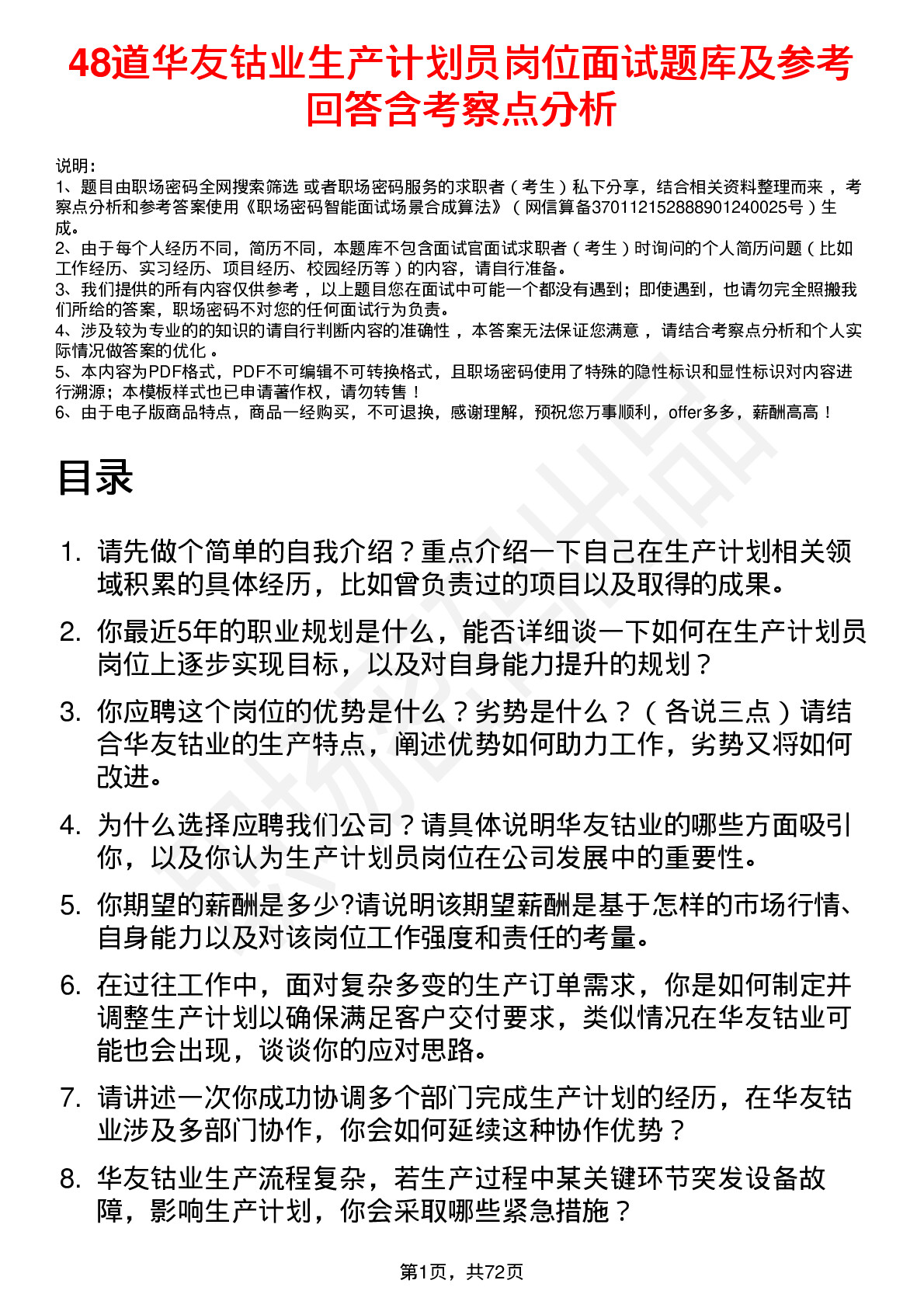 48道华友钴业生产计划员岗位面试题库及参考回答含考察点分析

说明：
1、题目由职场密码全网搜索筛选 或者职场密码服务的求职者（考生）私下分享，结合相关资料整理而来 ，考察点分析和参考答案使用《职场密码智能面试场景合成算法》（网信算备370112152888901240025号）生成。
2、由于每个人经历不同，简历不同，本题库不包含面试官面试求职者（考生）时询问的个人简历问题（比如工作经历、实习经历、项目经历、校园经历等）的内容，请自行准备。
3、我们提供的所有内容仅供参考 ，以上题目您在面试中可能一个都没有遇到；即使遇到，也请勿完全照搬我们所给的答案，职场密码不对您的任何面试行为负责。
4、涉及较为专业的的知识的请自行判断内容的准确性 ，本答案无法保证您满意 ，请结合考察点分析和个人实际情况做答案的优化 。
5、本内容为PDF格式，PDF不可编辑不可转换格式，且职场密码使用了特殊的隐性标识和显性标识对内容进行溯源；本模板样式也已申请著作权，请勿转售！
6、由于电子版商品特点，商品一经购买，不可退换，感谢理解，预祝您万事顺利，offer多多，薪酬高高！

目录

1. 请先做个简单的自我介绍？重点介绍一下自己在生产计划相关领域积累的具体经历，比如曾负责过的项目以及取得的成果。
2. 你最近5年的职业规划是什么，能否详细谈一下如何在生产计划员岗位上逐步实现目标，以及对自身能力提升的规划？
3. 你应聘这个岗位的优势是什么？劣势是什么？（各说三点）请结合华友钴业的生产特点，阐述优势如何助力工作，劣势又将如何改进。
4. 为什么选择应聘我们公司？请具体说明华友钴业的哪些方面吸引你，以及你认为生产计划员岗位在公司发展中的重要性。
5. 你期望的薪酬是多少?请说明该期望薪酬是基于怎样的市场行情、自身能力以及对该岗位工作强度和责任的考量。
6. 在过往工作中，面对复杂多变的生产订单需求，你是如何制定并调整生产计划以确保满足客户交付要求，类似情况在华友钴业可能也会出现，谈谈你的应对思路。
7. 请讲述一次你成功协调多个部门完成生产计划的经历，在华友钴业涉及多部门协作，你会如何延续这种协作优势？
8. 华友钴业生产流程复杂，若生产过程中某关键环节突发设备故障，影响生产计划，你会采取哪些紧急措施？

第1页，共72页